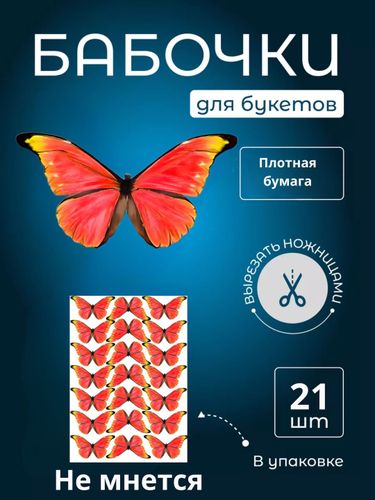 БАБОЧКИ

для букетов

Плотная бумага

ВЫРЕЗАТЬ НОЖНИЦАМИ

21 шт

В упаковке

Не мнется